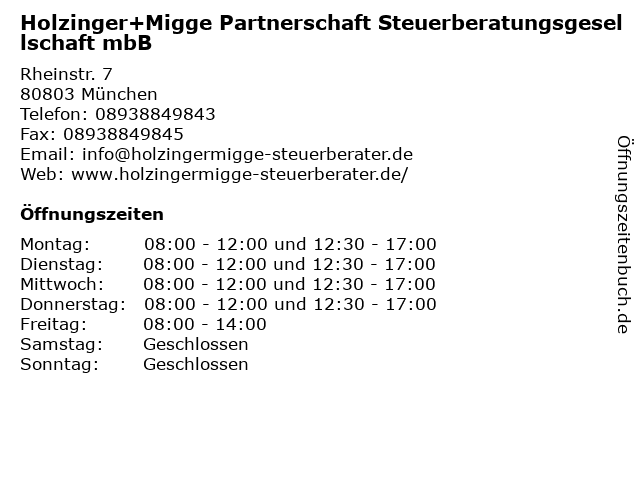 Holzinger+Migge Partnerschaft Steuerberatungsgesellschaft mbB

Rheinstr. 7
80803 München
Telefon: 08938849843
Fax: 08938849845
Email: info@holzingermigge-steuerberater.de
Web: www.holzingermigge-steuerberater.de/

Öffnungszeiten

Montag: 08:00 - 12:00 und 12:30 - 17:00
Dienstag: 08:00 - 12:00 und 12:30 - 17:00
Mittwoch: 08:00 - 12:00 und 12:30 - 17:00
Donnerstag: 08:00 - 12:00 und 12:30 - 17:00
Freitag: 08:00 - 14:00
Samstag: Geschlossen
Sonntag: Geschlossen

Öffnungszeitenbuch.de